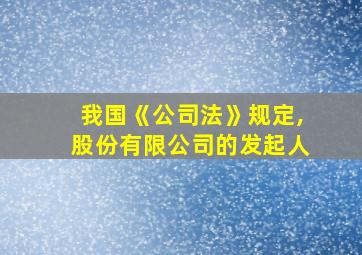 我国《公司法》规定，
股份有限公司的发起人